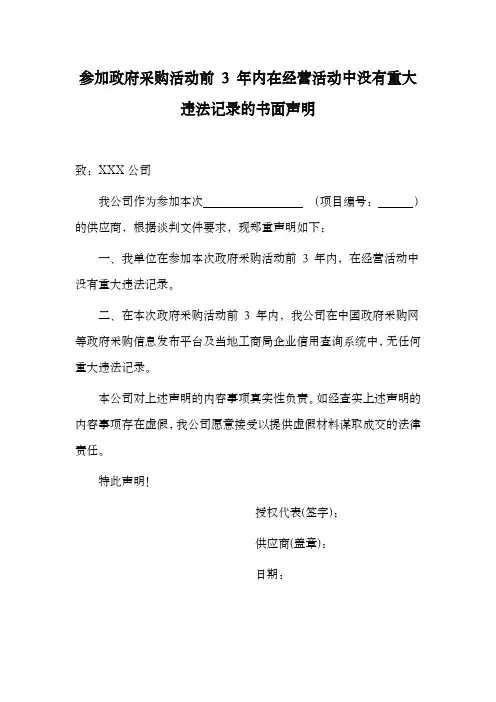 参加政府采购活动前 3 年内在经营活动中没有重大违法记录的书面声明

致：XXX 公司

我公司作为参加本次________________（项目编号：______）的供应商，根据谈判文件要求，现郑重声明如下：

一、我单位在参加本次政府采购活动前 3 年内，在经营活动中没有重大违法记录。

二、在本次政府采购活动前 3 年内，我公司在中国政府采购网等政府采购信息发布平台及当地工商局企业信用查询系统中，无任何重大违法记录。

本公司对上述声明的内容事项真实性负责。如经查实上述声明的内容事项存在虚假，我公司愿意接受以提供虚假材料谋取成交的法律责任。

特此声明！

授权代表(签字)：

供应商(盖章)：

日期：